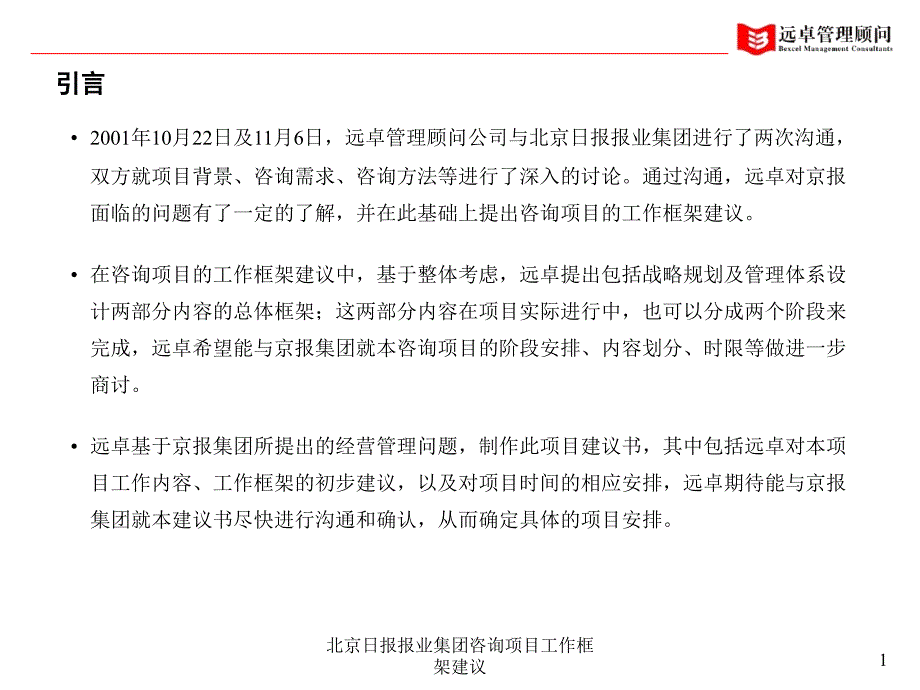 远卓管理顾问
Bexcel Management Consultants

引言

• 2001年10月22日及11月6日，远卓管理顾问公司与北京日报报业集团进行了两次沟通，双方就项目背景、咨询需求、咨询方法等进行了深入的讨论。通过沟通，远卓对京报面临的问题有了一定的了解，并在此基础上提出咨询项目的工作框架建议。

• 在咨询项目的工作框架建议中，基于整体考虑，远卓提出包括战略规划及管理体系设计两部分内容的总体框架；这两部分内容在项目实际进行中，也可以分成两个阶段来完成，远卓希望能与京报集团就本咨询项目的阶段安排、内容划分、时限等做进一步商讨。

• 远卓基于京报集团所提出的经营管理问题，制作此项目建议书，其中包括远卓对本项目工作内容、工作框架的初步建议，以及对项目时间的相应安排，远卓期待能与京报集团就本建议书尽快进行沟通和确认，从而确定具体的项目安排。

北京日报报业集团咨询项目工作框架建议

1